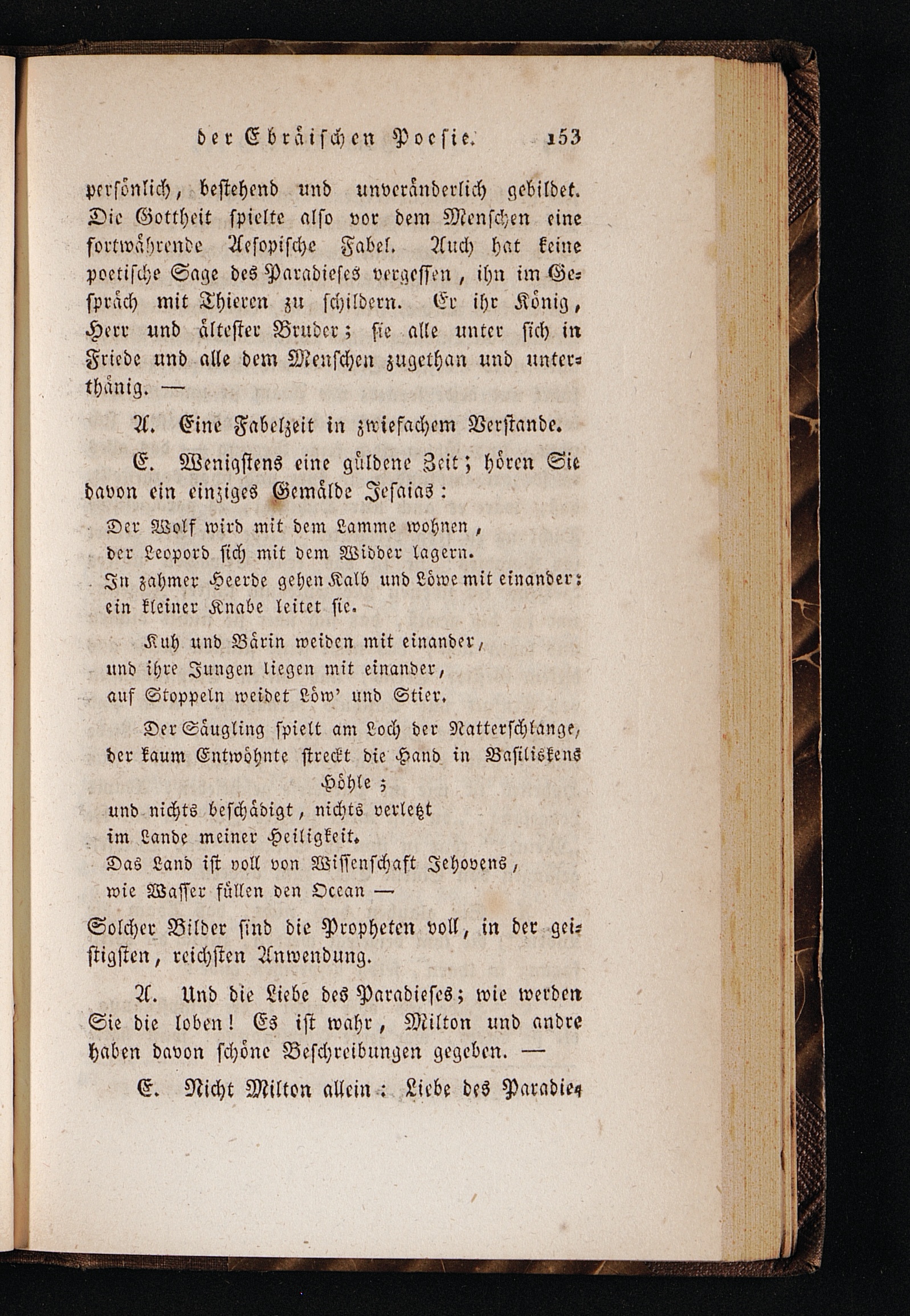 der Ebräischen Poesie. 153

persönlich, bestehend und unveränderlich gebildet. Die Gottheit spielte also vor dem Menschen eine fortwährende Aesopische Fabel. Auch hat keine poetische Sage des Paradieses vergessen, ihn im Gespräch mit Thieren zu schildern. Er ihr König, Herr und ältester Bruder; sie alle unter sich in Friede und alle dem Menschen zugethan und unterthänig. —

A. Eine Fabelzeit in zwiefachem Verstande.

E. Wenigstens eine güldene Zeit; hören Sie davon ein einziges Gemälde Jesaias:

Der Wolf wird mit dem Lamme wohnen,
der Leopord sich mit dem Widder lagern.
In zahmer Heerde gehen Kalb und Löwe mit einander:
ein kleiner Knabe leitet sie.

Kuh und Bärin weiden mit einander,
und ihre Jungen liegen mit einander,
auf Stoppeln weidet Löw' und Stier.

Der Säugling spielt am Loch der Natterschlange,
der kaum Entwöhnte streckt die Hand in Basiliskens Höhle;
und nichts beschädigt, nichts verletzt
im Lande meiner Heiligkeit.
Das Land ist voll von Wissenschaft Jehovens,
wie Wasser füllen den Ocean —

Solcher Bilder sind die Propheten voll, in der geistigsten, reichsten Anwendung.

A. Und die Liebe des Paradieses; wie werden Sie die loben! Es ist wahr, Milton und andre haben davon schöne Beschreibungen gegeben. —

E. Nicht Milton allein: Liebe des Paradie-